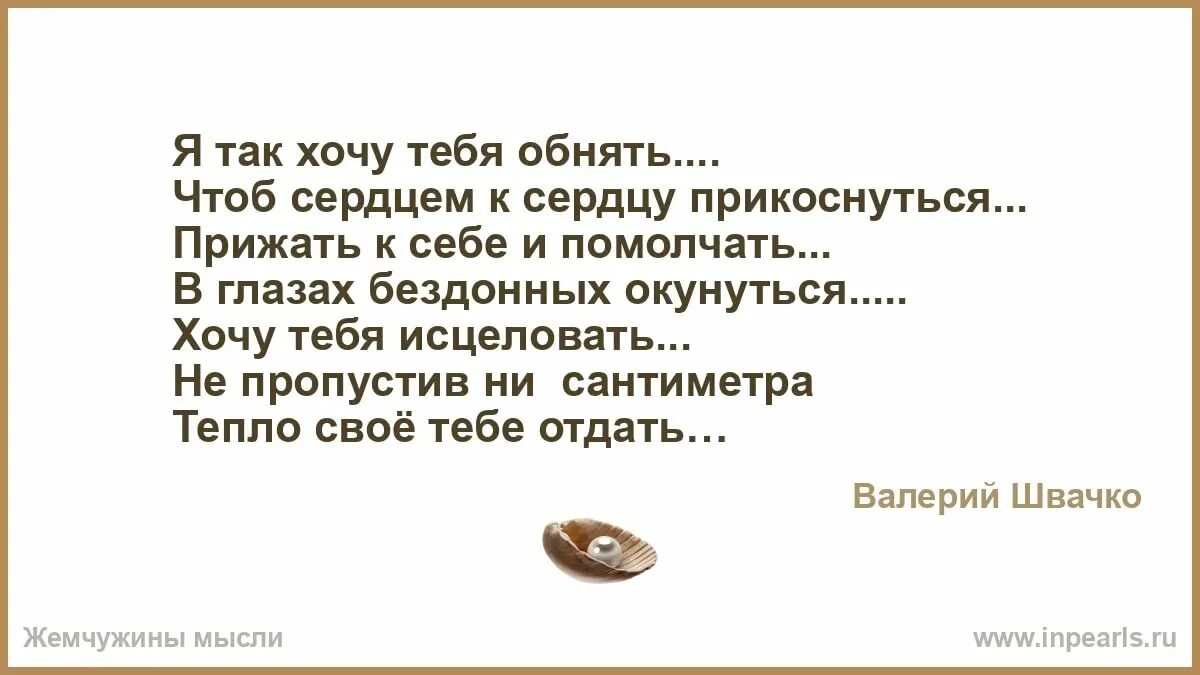 Я так хочу тебя обнять....
Чтоб сердцем к сердцу прикоснуться...
Прижать к себе и помолчать...
В глазах бездонных окунуться.....
Хочу тебя исцеловать...
Не пропустив ни  сантиметра
Тепло своё тебе отдать…

Валерий Швачко

Жемчужины мысли

www.inpearls.ru